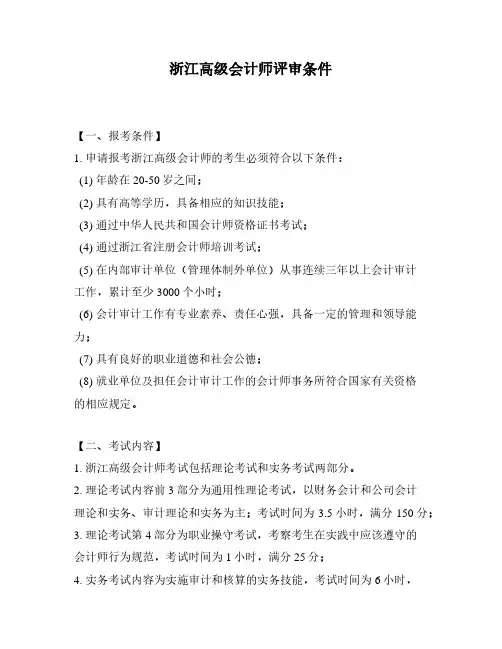 浙江高级会计师评审条件

【一、报考条件】

1. 申请报考浙江高级会计师的考生必须符合以下条件：

(1) 年龄在 20-50 岁之间；

(2) 具有高等学历，具备相应的知识技能；

(3) 通过中华人民共和国会计师资格证书考试；

(4) 通过浙江省注册会计师培训考试；

(5) 在内部审计单位（管理体制外单位）从事连续三年以上会计审计工作，累计至少 3000 个小时；

(6) 会计审计工作有专业素养、责任心强，具备一定的管理和领导能力；

(7) 具有良好的职业道德和社会公德；

(8) 就业单位及担任会计审计工作的会计师事务所符合国家有关资格的相应规定。

【二、考试内容】

1. 浙江高级会计师考试包括理论考试和实务考试两部分。

2. 理论考试内容前 3 部分为通用性理论考试，以财务会计和公司会计理论和实务、审计理论和实务为主；考试时间为 3.5 小时，满分 150 分；

3. 理论考试第 4 部分为职业操守考试，考察考生在实践中应该遵守的会计师行为规范，考试时间为 1 小时，满分 25 分；

4. 实务考试内容为实施审计和核算的实务技能，考试时间为 6 小时，